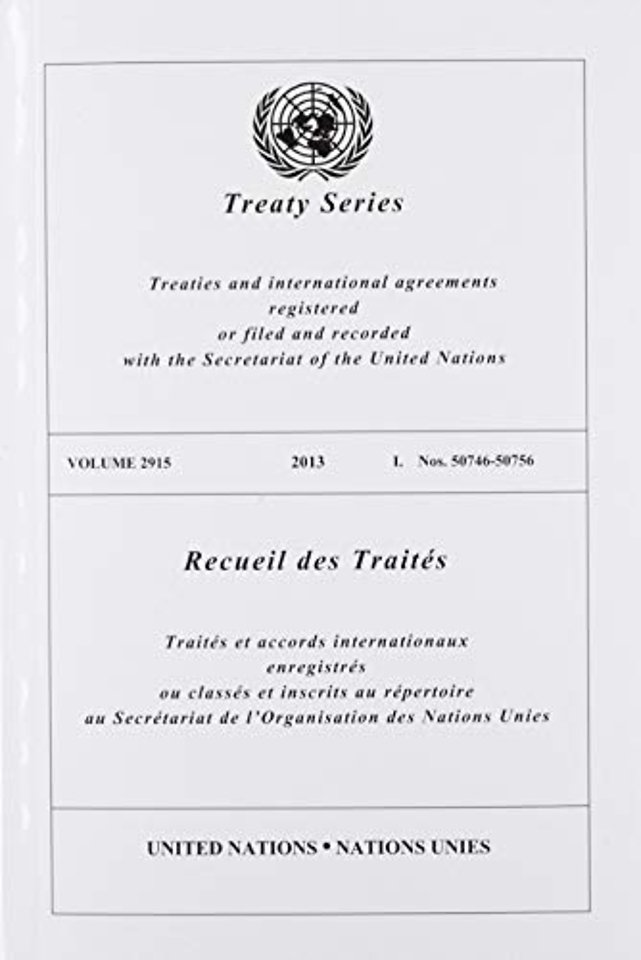 Treaty Series

Treaties and international agreements
registered
or filed and recorded
with the Secretariat of the United Nations

VOLUME 2915 2013 I. Nos. 50746-50756

Recueil des Traités

Traités et accords internationaux
enregistrés
ou classés et inscrits au répertoire
au Secrétariat de l'Organisation des Nations Unies

UNITED NATIONS • NATIONS UNIES